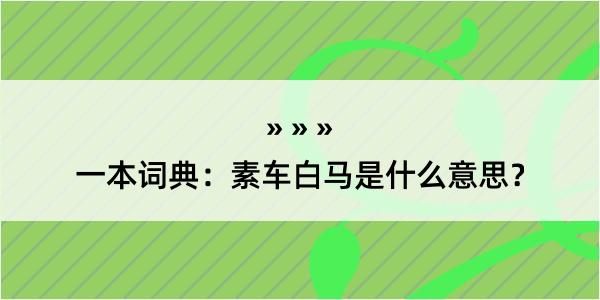 » » »

一本词典：素车白马是什么意思？